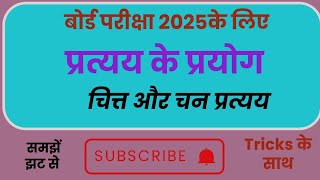 बोर्ड परीक्षा 2025के लिए

प्रत्यय के प्रयोग

चित्त और चन प्रत्यय

समझें झट से

SUBSCRIBE

Tricks के साथ